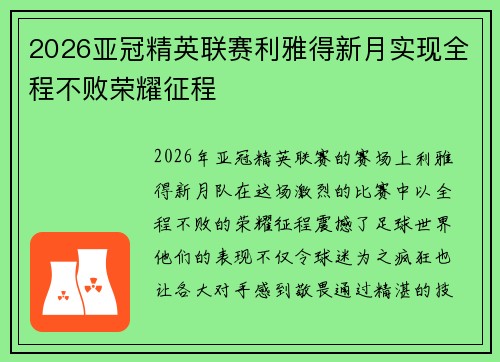 2026亚冠精英联赛利雅得新月实现全程不败荣耀征程

2026年亚冠精英联赛的赛场上利雅得新月队在这场激烈的比赛中以全程不败的荣耀征程震撼了足球世界他们的表现不仅令球迷为之疯狂也让各大对手感到敬畏通过精湛的技